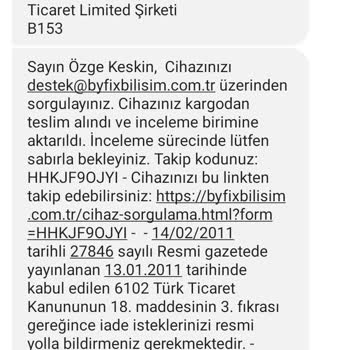 Ticaret Limited Şirketi
B153

Sayın Özge Keskin, Cihazınızı destek@byfixbilisim.com.tr üzerinden sorgulayınız. Cihazınız kargodan teslim alındı ve inceleme birimine aktarıldı. İnceleme sürecinde lütfen sabırla bekleyiniz. Takip kodunuz: HHKJF9OJYI - Cihazınızı bu linkten takip edebilirsiniz: https://byfixbilisim.com.tr/cihaz-sorgulama.html?form=HHKJF9OJYI - - 14/02/2011 tarihli 27846 sayılı Resmi gazetede yayınlanan 13.01.2011 tarihinde kabul edilen 6102 Türk Ticaret Kanununun 18. maddesinin 3. fıkrası gereğince iade isteklerinizi resmi yolla bildirmeniz gerekmektedir. -